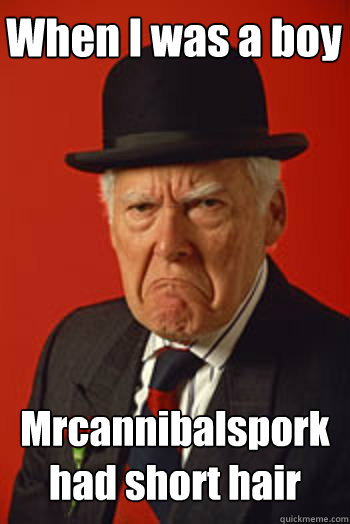 When I was a boy

Mrcannibalspork had short hair

quickmeme.com